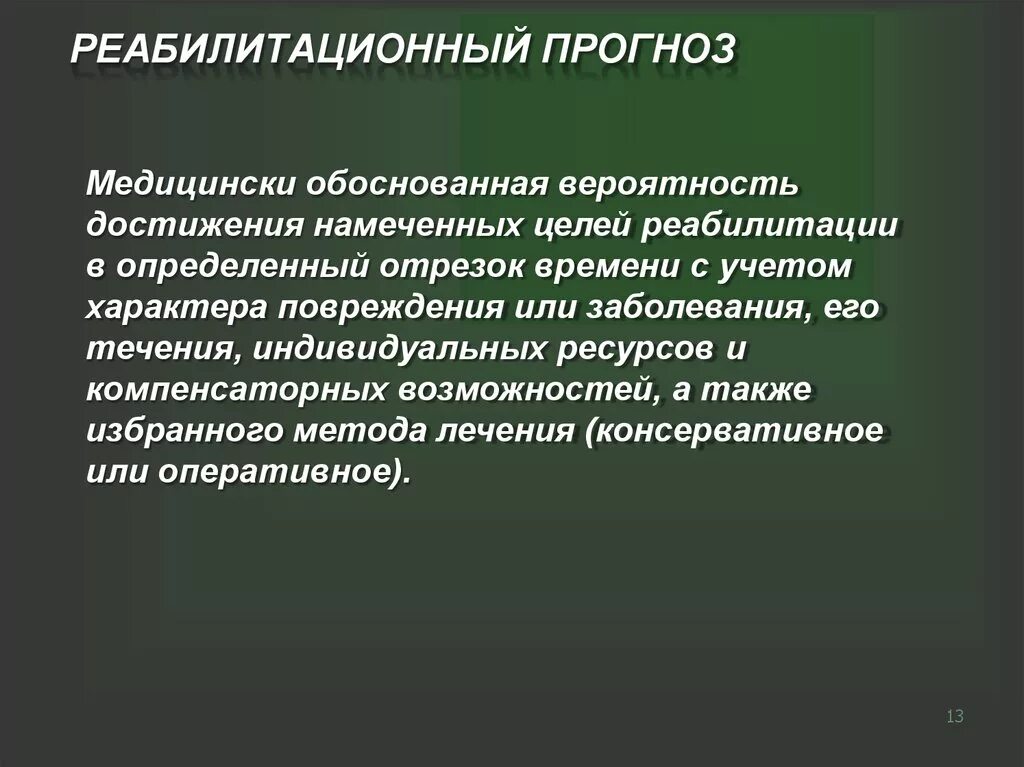 РЕАБИЛИТАЦИОННЫЙ ПРОГНОЗ

Медицински обоснованная вероятность достижения намеченных целей реабилитации в определенный отрезок времени с учетом характера повреждения или заболевания, его течения, индивидуальных ресурсов и компенсаторных возможностей, а также избранного метода лечения (консервативное или оперативное).

13